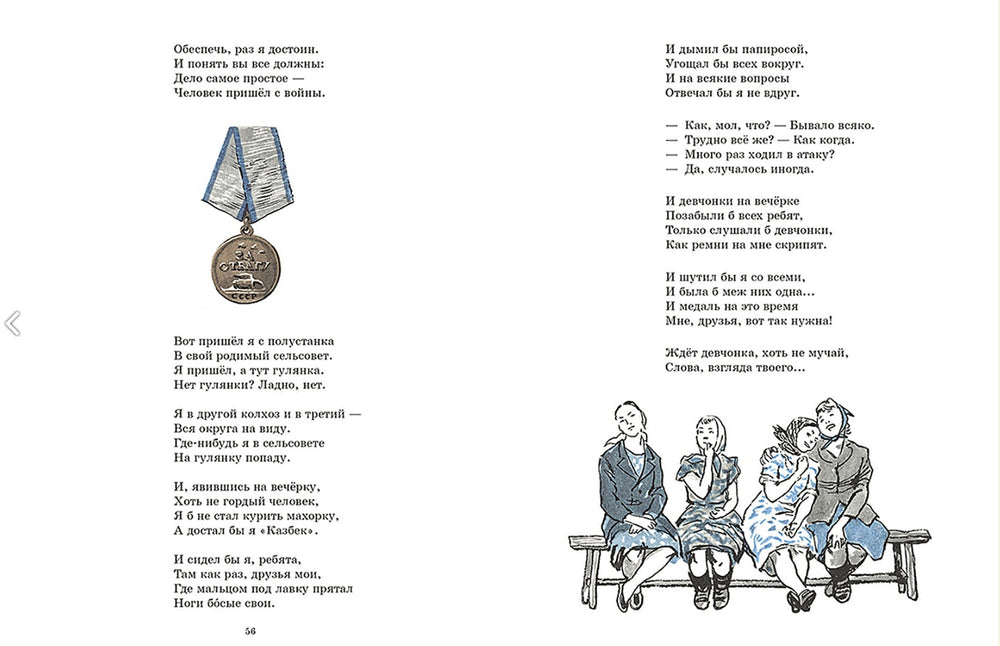 Обеспечь, раз я достоин.
И понять вы все должны:
Дело самое простое —
Человек пришёл с войны.

ЗА ОТВАГУ
СССР

Вот пришёл я с полустанка
В свой родимый сельсовет.
Я пришёл, а тут гулянка.
Нет гулянки? Ладно, нет.

Я в другой колхоз и в третий —
Вся округа на виду.
Где-нибудь я в сельсовете
На гулянку попаду.

И, явившись на вечёрку,
Хоть не гордый человек,
Я б не стал курить махорку,
А достал бы я «Казбек».

И сидел бы я, ребята,
Там как раз, друзья мои,
Где мальцом под лавку прятал
Ноги бóсые свои.

56

И дымил бы папиросой,
Угощал бы всех вокруг.
И на всякие вопросы
Отвечал бы я не вдруг.

— Как, мол, что? — Бывало всяко.
— Трудно всё же? — Как когда.
— Много раз ходил в атаку?
— Да, случалось иногда.

И девчонки на вечёрке
Позабыли б всех ребят,
Только слушали б девчонки,
Как ремни на мне скрипят.

И шутил бы я со всеми,
И была б меж них одна...
И медаль на это время
Мне, друзья, вот так нужна!

Ждёт девчонка, хоть не мучай,
Слова, взгляда твоего...